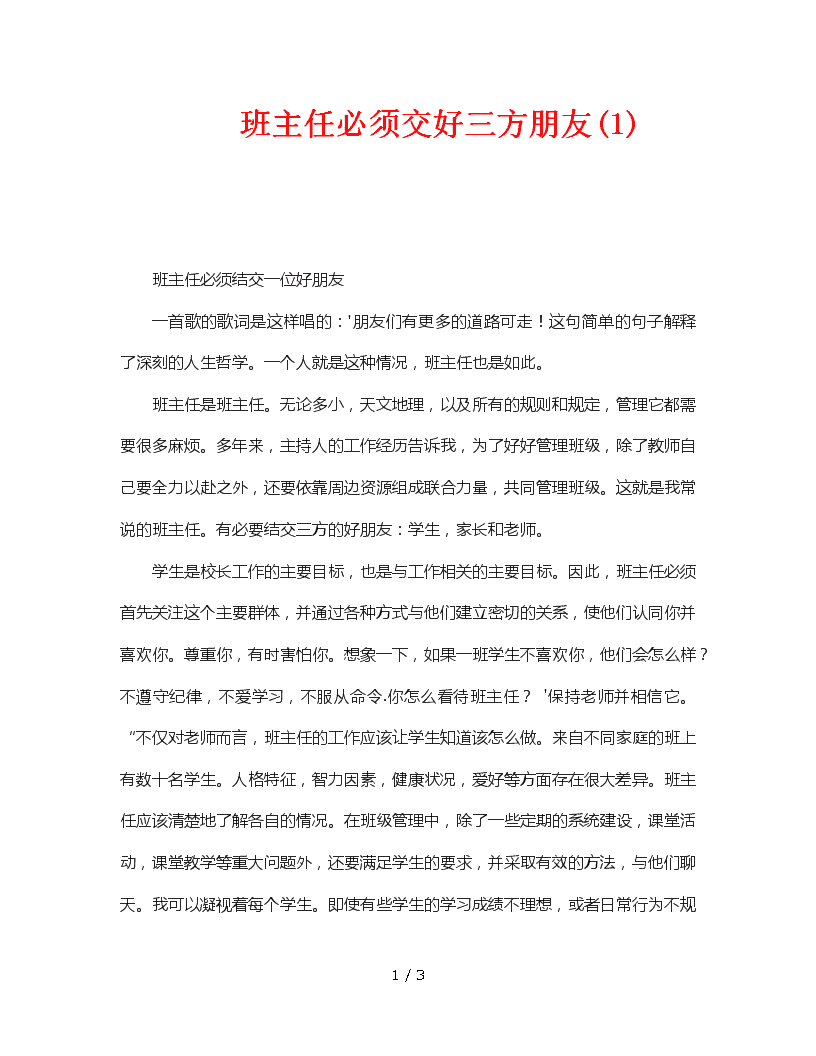 班主任必须交好三方朋友(1)

班主任必须结交一位好朋友

一首歌的歌词是这样唱的：'朋友们有更多的道路可走！这句简单的句子解释了深刻的人生哲学。一个人就是这种情况，班主任也是如此。

班主任是班主任。无论多小，天文地理，以及所有的规则和规定，管理它都需要很多麻烦。多年来，主持人的工作经历告诉我，为了好好管理班级，除了教师自己要全力以赴之外，还要依靠周边资源组成联合力量，共同管理班级。这就是我常说的班主任。有必要结交三方的好朋友：学生，家长和老师。

学生是校长工作的主要目标，也是与工作相关的主要目标。因此，班主任必须首先关注这个主要群体，并通过各种方式与他们建立密切的关系，使他们认同你并喜欢你。尊重你，有时害怕你。想象一下，如果一班学生不喜欢你，他们会怎么样？不遵守纪律，不爱学习，不服从命令.你怎么看待班主任？ '保持老师并相信它。“不仅对老师而言，班主任的工作应该让学生知道该怎么做。来自不同家庭的班上有数十名学生。人格特征，智力因素，健康状况，爱好等方面存在很大差异。班主任应该清楚地了解各自的情况。在班级管理中，除了一些定期的系统建设，课堂活动，课堂教学等重大问题外，还要满足学生的要求，并采取有效的方法，与他们聊天。我可以凝视着每个学生。即使有些学生的学习成绩不理想，或者日常行为不规

1 / 3